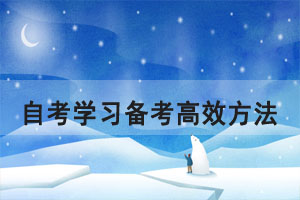 自考学习备考高效方法